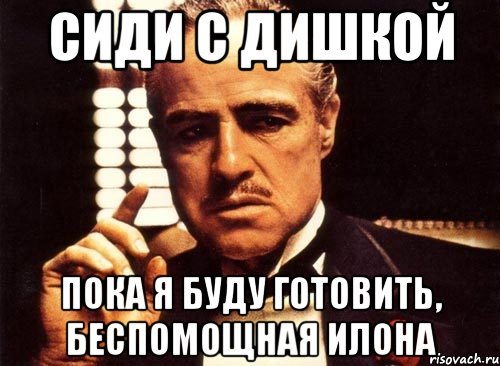 СИДИ С ДИШКОЙ

ПОКА Я БУДУ ГОТОВИТЬ, БЕСПОМОЩНАЯ ИЛОНА

risovach.ru